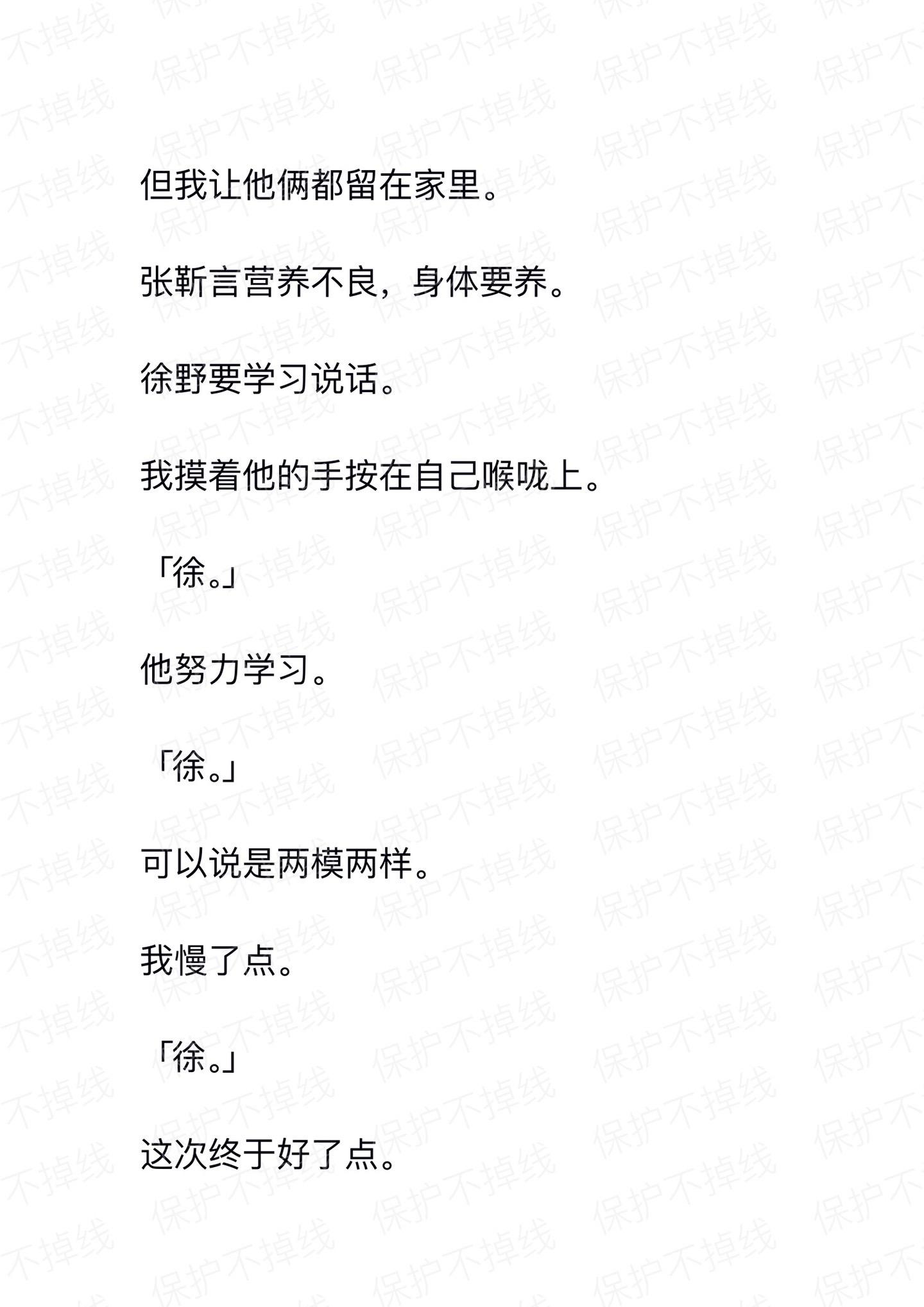 但我让他俩都留在家里。

张靳言营养不良，身体要养。

徐野要学习说话。

我摸着他的手按在自己喉咙上。

「徐。」

他努力学习。

「徐。」

可以说是两模两样。

我慢了点。

「徐。」

这次终于好了点。

保护不掉线